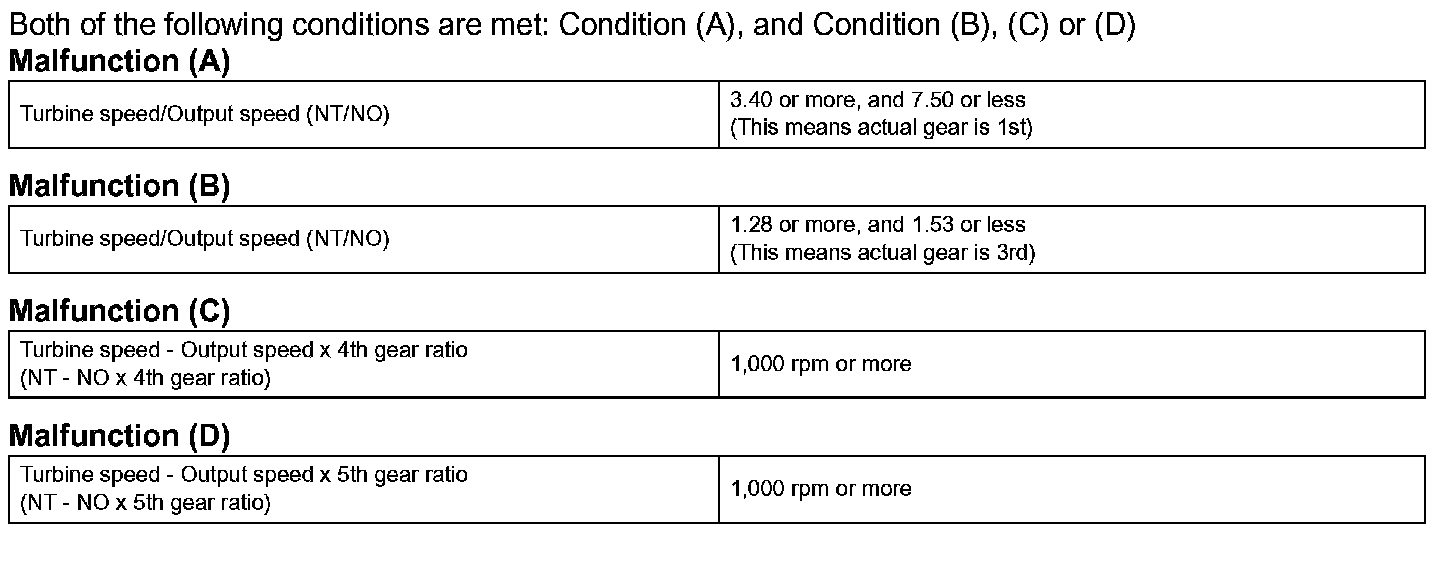 Both of the following conditions are met: Condition (A), and Condition (B), (C) or (D)

**Malfunction (A)**

| Turbine speed/Output speed (NT/NO) | 3.40 or more, and 7.50 or less (This means actual gear is 1st) |
|---|---|

**Malfunction (B)**

| Turbine speed/Output speed (NT/NO) | 1.28 or more, and 1.53 or less (This means actual gear is 3rd) |
|---|---|

**Malfunction (C)**

| Turbine speed - Output speed x 4th gear ratio (NT - NO x 4th gear ratio) | 1,000 rpm or more |
|---|---|

**Malfunction (D)**

| Turbine speed - Output speed x 5th gear ratio (NT - NO x 5th gear ratio) | 1,000 rpm or more |
|---|---|